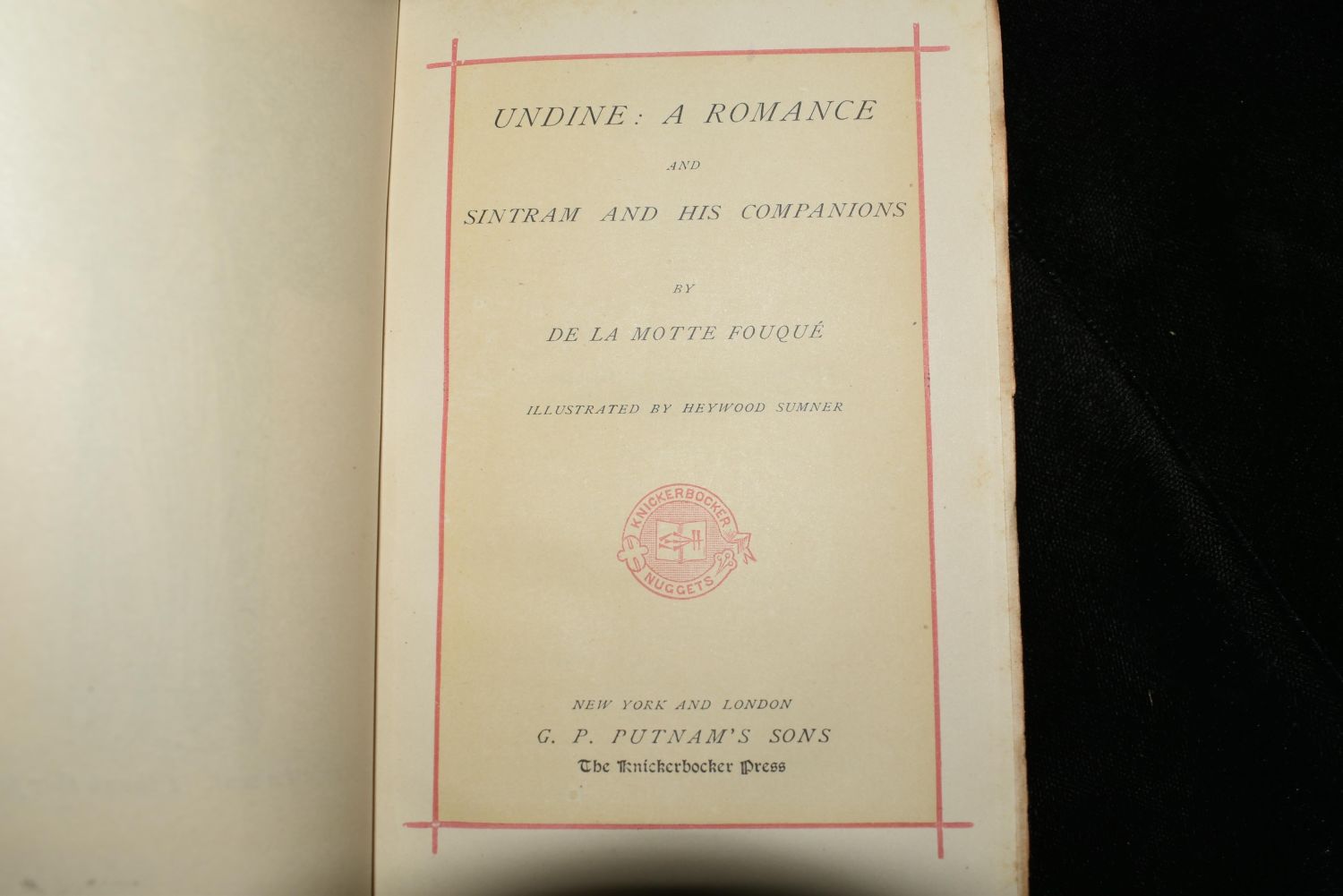 UNDINE: A ROMANCE

AND

SINTRAM AND HIS COMPANIONS

BY

DE LA MOTTE FOUQUÉ

ILLUSTRATED BY HEYWOOD SUMNER

KNICKERBOCKER
NUGGETS

NEW YORK AND LONDON

G. P. PUTNAM'S SONS

The Knickerbocker Press